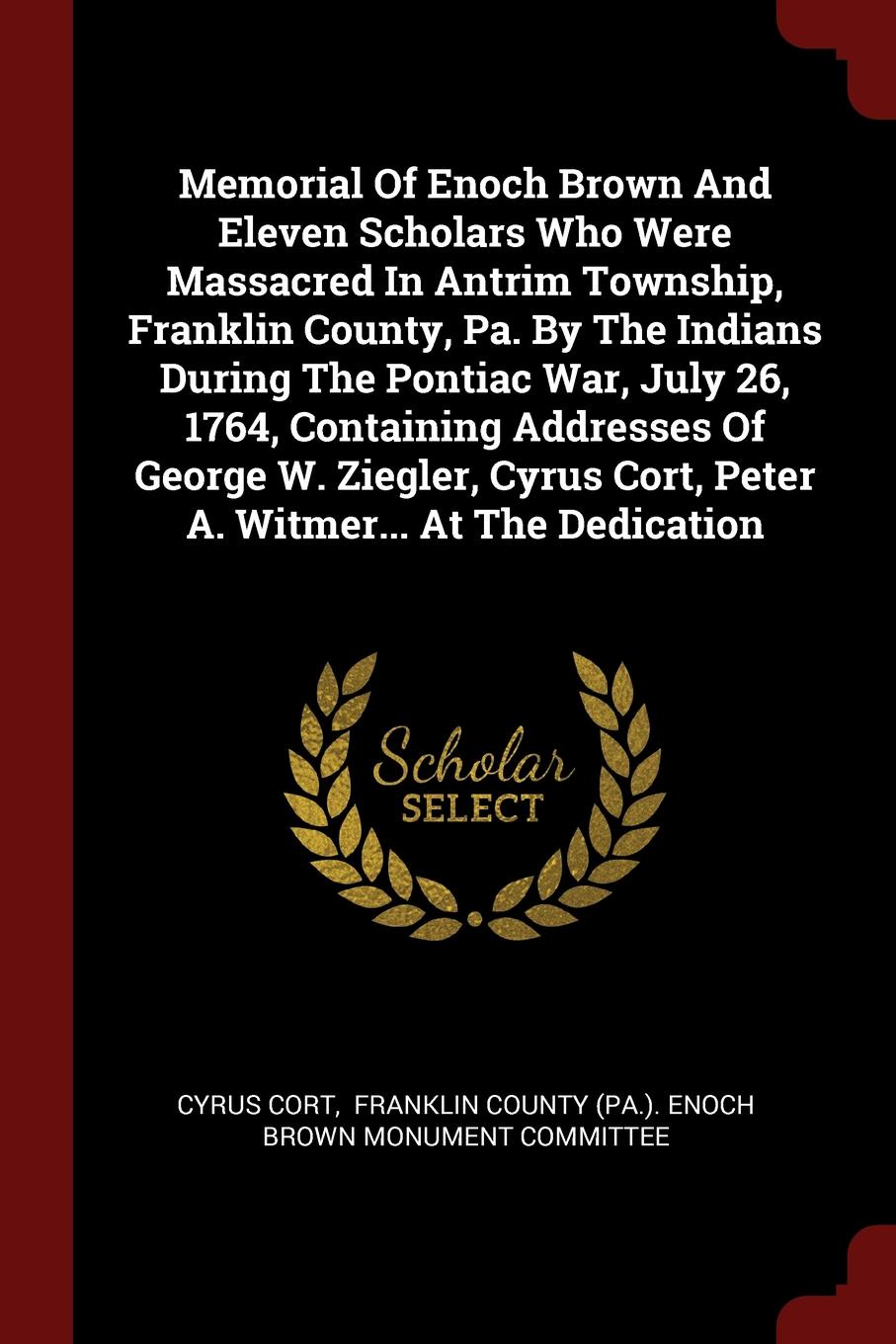 Memorial Of Enoch Brown And Eleven Scholars Who Were Massacred In Antrim Township, Franklin County, Pa. By The Indians During The Pontiac War, July 26, 1764, Containing Addresses Of George W. Ziegler, Cyrus Cort, Peter A. Witmer... At The Dedication

Scholar SELECT

CYRUS CORT, FRANKLIN COUNTY (PA.). ENOCH BROWN MONUMENT COMMITTEE